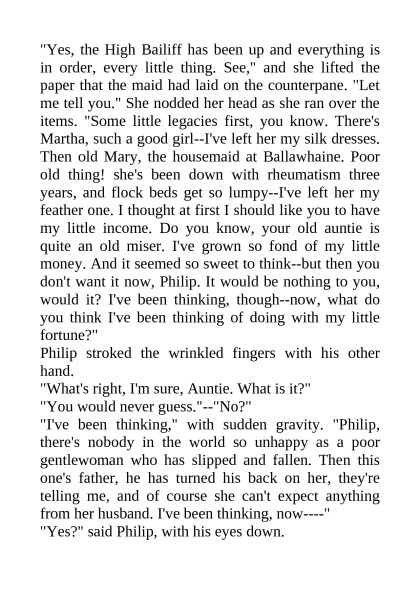 "Yes, the High Bailiff has been up and everything is in order, every little thing. See," and she lifted the paper that the maid had laid on the counterpane. "Let me tell you." She nodded her head as she ran over the items. "Some little legacies first, you know. There's Martha, such a good girl--I've left her my silk dresses. Then old Mary, the housemaid at Ballawhaine. Poor old thing! she's been down with rheumatism three years, and flock beds get so lumpy--I've left her my feather one. I thought at first I should like you to have my little income. Do you know, your old auntie is quite an old miser. I've grown so fond of my little money. And it seemed so sweet to think--but then you don't want it now, Philip. It would be nothing to you, would it? I've been thinking, though--now, what do you think I've been thinking of doing with my little fortune?"
Philip stroked the wrinkled fingers with his other hand.
"What's right, I'm sure, Auntie. What is it?"
"You would never guess."--"No?"
"I've been thinking," with sudden gravity. "Philip, there's nobody in the world so unhappy as a poor gentlewoman who has slipped and fallen. Then this one's father, he has turned his back on her, they're telling me, and of course she can't expect anything from her husband. I've been thinking, now----"
"Yes?" said Philip, with his eyes down.